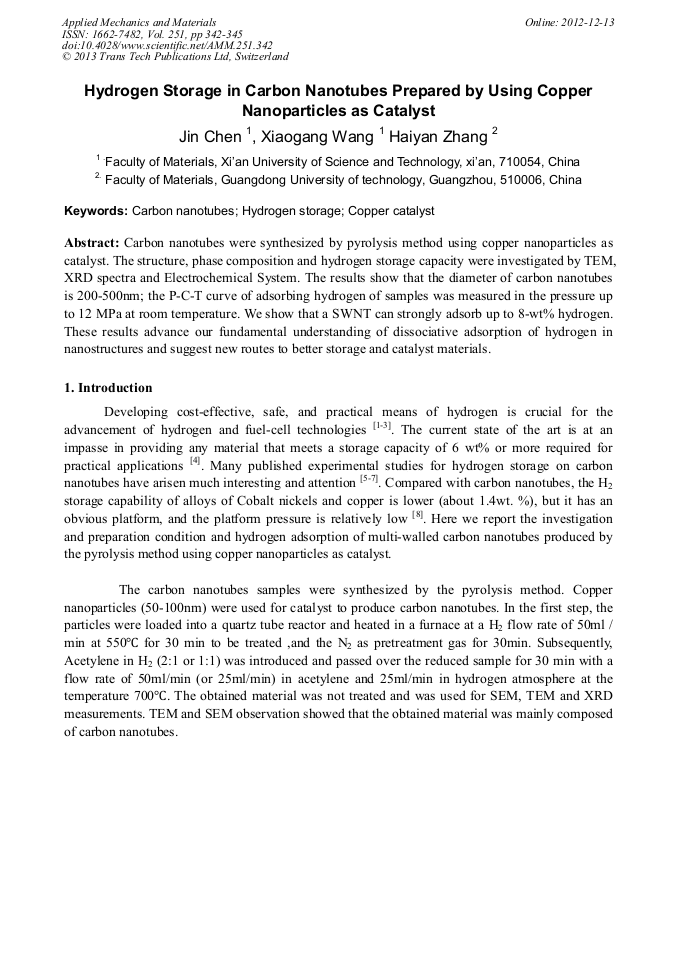 Applied Mechanics and Materials
ISSN: 1662-7482, Vol. 251, pp 342-345
doi:10.4028/www.scientific.net/AMM.251.342
© 2013 Trans Tech Publications Ltd, Switzerland

Online: 2012-12-13

Hydrogen Storage in Carbon Nanotubes Prepared by Using Copper Nanoparticles as Catalyst

Jin Chen $^1$, Xiaogang Wang $^1$ Haiyan Zhang $^2$

$^{1.}$Faculty of Materials, Xi'an University of Science and Technology, xi'an, 710054, China

$^{2.}$ Faculty of Materials, Guangdong University of technology, Guangzhou, 510006, China

Keywords: Carbon nanotubes; Hydrogen storage; Copper catalyst

Abstract: Carbon nanotubes were synthesized by pyrolysis method using copper nanoparticles as catalyst. The structure, phase composition and hydrogen storage capacity were investigated by TEM, XRD spectra and Electrochemical System. The results show that the diameter of carbon nanotubes is 200-500nm; the P-C-T curve of adsorbing hydrogen of samples was measured in the pressure up to 12 MPa at room temperature. We show that a SWNT can strongly adsorb up to 8-wt% hydrogen. These results advance our fundamental understanding of dissociative adsorption of hydrogen in nanostructures and suggest new routes to better storage and catalyst materials.

1. Introduction

Developing cost-effective, safe, and practical means of hydrogen is crucial for the advancement of hydrogen and fuel-cell technologies $^{[1-3]}$. The current state of the art is at an impasse in providing any material that meets a storage capacity of 6 wt% or more required for practical applications $^{[4]}$. Many published experimental studies for hydrogen storage on carbon nanotubes have arisen much interesting and attention $^{[5-7]}$. Compared with carbon nanotubes, the $H_2$ storage capability of alloys of Cobalt nickels and copper is lower (about 1.4wt. %), but it has an obvious platform, and the platform pressure is relatively low $^{[8]}$. Here we report the investigation and preparation condition and hydrogen adsorption of multi-walled carbon nanotubes produced by the pyrolysis method using copper nanoparticles as catalyst.

The carbon nanotubes samples were synthesized by the pyrolysis method. Copper nanoparticles (50-100nm) were used for catalyst to produce carbon nanotubes. In the first step, the particles were loaded into a quartz tube reactor and heated in a furnace at a $H_2$ flow rate of 50ml / min at 550℃ for 30 min to be treated ,and the $N_2$ as pretreatment gas for 30min. Subsequently, Acetylene in $H_2$ (2:1 or 1:1) was introduced and passed over the reduced sample for 30 min with a flow rate of 50ml/min (or 25ml/min) in acetylene and 25ml/min in hydrogen atmosphere at the temperature 700°C. The obtained material was not treated and was used for SEM, TEM and XRD measurements. TEM and SEM observation showed that the obtained material was mainly composed of carbon nanotubes.